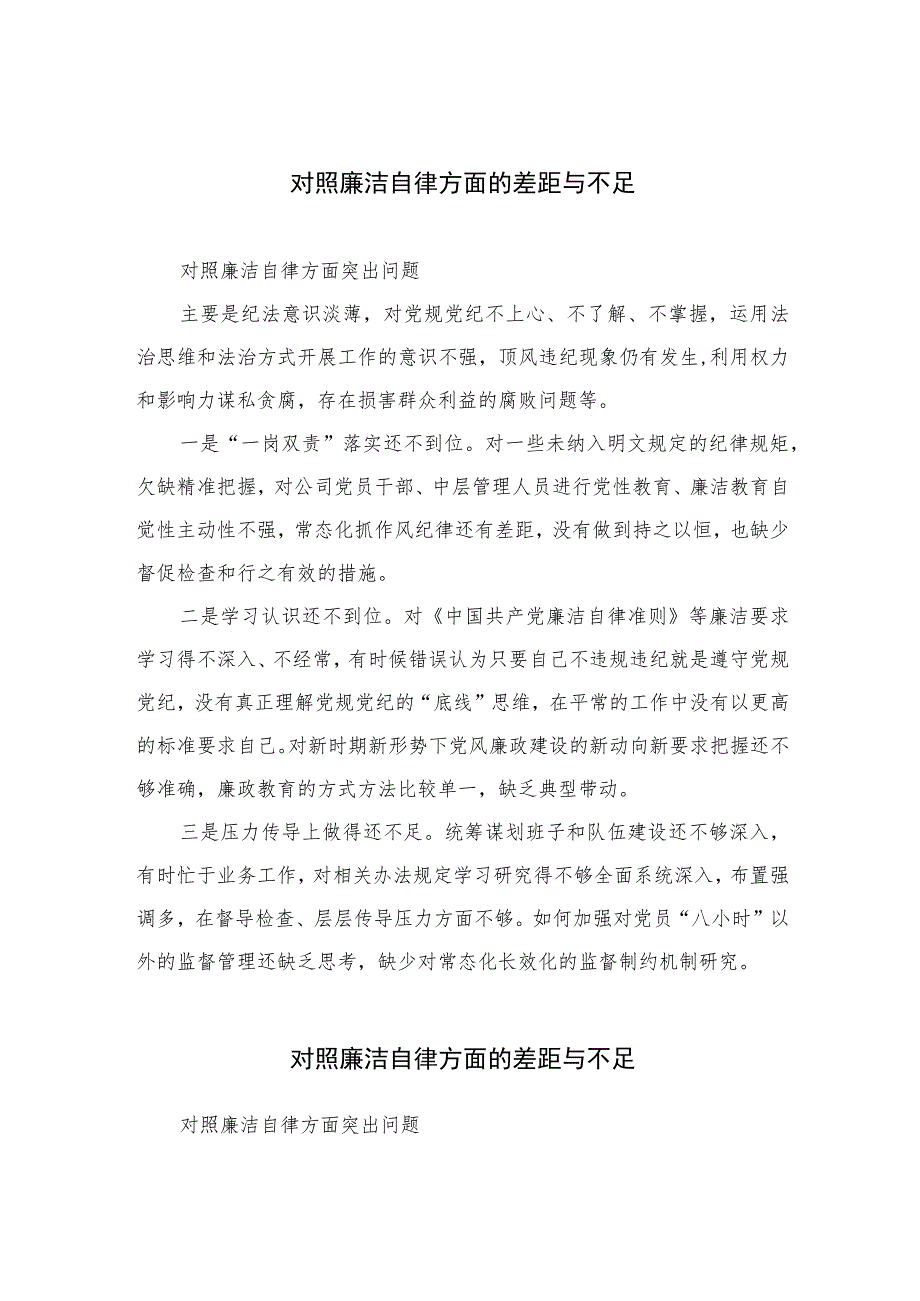 对照廉洁自律方面的差距与不足

对照廉洁自律方面突出问题

主要是纪法意识淡薄，对党规党纪不上心、不了解、不掌握，运用法治思维和法治方式开展工作的意识不强，顶风违纪现象仍有发生,利用权力和影响力谋私贪腐，存在损害群众利益的腐败问题等。

一是“一岗双责”落实还不到位。对一些未纳入明文规定的纪律规矩，欠缺精准把握，对公司党员干部、中层管理人员进行党性教育、廉洁教育自觉性主动性不强，常态化抓作风纪律还有差距，没有做到持之以恒，也缺少督促检查和行之有效的措施。

二是学习认识还不到位。对《中国共产党廉洁自律准则》等廉洁要求学习得不深入、不经常，有时候错误认为只要自己不违规违纪就是遵守党规党纪，没有真正理解党规党纪的“底线”思维，在平常的工作中没有以更高的标准要求自己。对新时期新形势下党风廉政建设的新动向新要求把握还不够准确，廉政教育的方式方法比较单一，缺乏典型带动。

三是压力传导上做得还不足。统筹谋划班子和队伍建设还不够深入，有时忙于业务工作，对相关办法规定学习研究得不够全面系统深入，布置强调多，在督导检查、层层传导压力方面不够。如何加强对党员“八小时”以外的监督管理还缺乏思考，缺少对常态化长效化的监督制约机制研究。

对照廉洁自律方面的差距与不足

对照廉洁自律方面突出问题